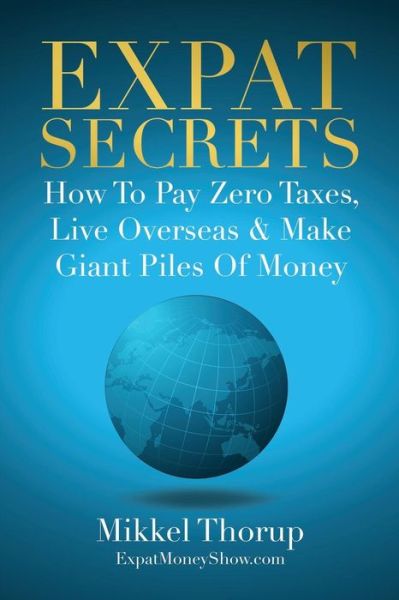 EXPAT SECRETS

How To Pay Zero Taxes, Live Overseas & Make Giant Piles Of Money

Mikkel Thorup
ExpatMoneyShow.com